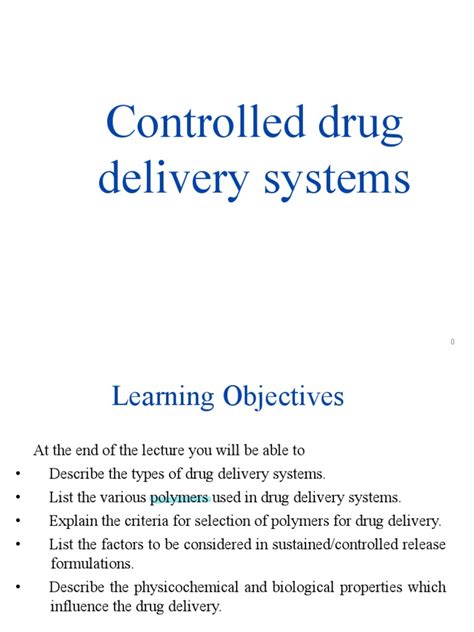 Controlled drug delivery systems

0

Learning Objectives

At the end of the lecture you will be able to

• Describe the types of drug delivery systems.
• List the various polymers used in drug delivery systems.
• Explain the criteria for selection of polymers for drug delivery.
• List the factors to be considered in sustained/controlled release formulations.
• Describe the physicochemical and biological properties which influence the drug delivery.